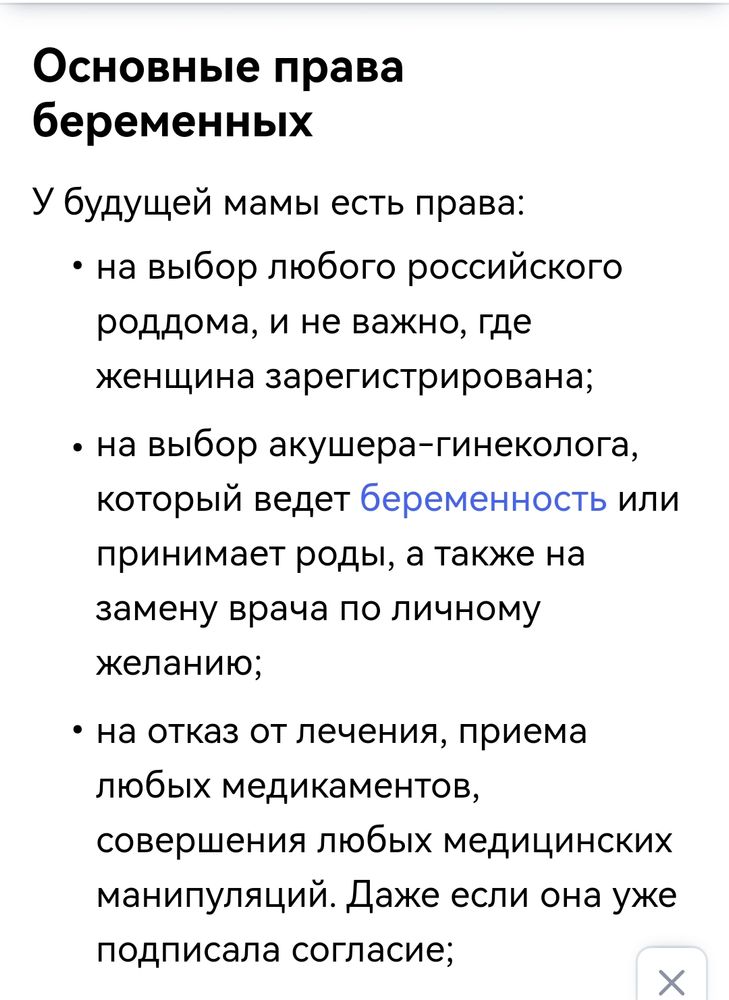 Основные права беременных

У будущей мамы есть права:

• на выбор любого российского роддома, и не важно, где женщина зарегистрирована;

• на выбор акушера-гинеколога, который ведет беременность или принимает роды, а также на замену врача по личному желанию;

• на отказ от лечения, приема любых медикаментов, совершения любых медицинских манипуляций. Даже если она уже подписала согласие;